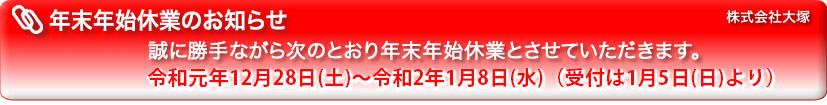 年末年始休業のお知らせ

株式会社大塚

誠に勝手ながら次のとおり年末年始休業とさせていただきます。

令和元年12月28日(土)～令和2年1月8日(水)（受付は1月5日(日)より）